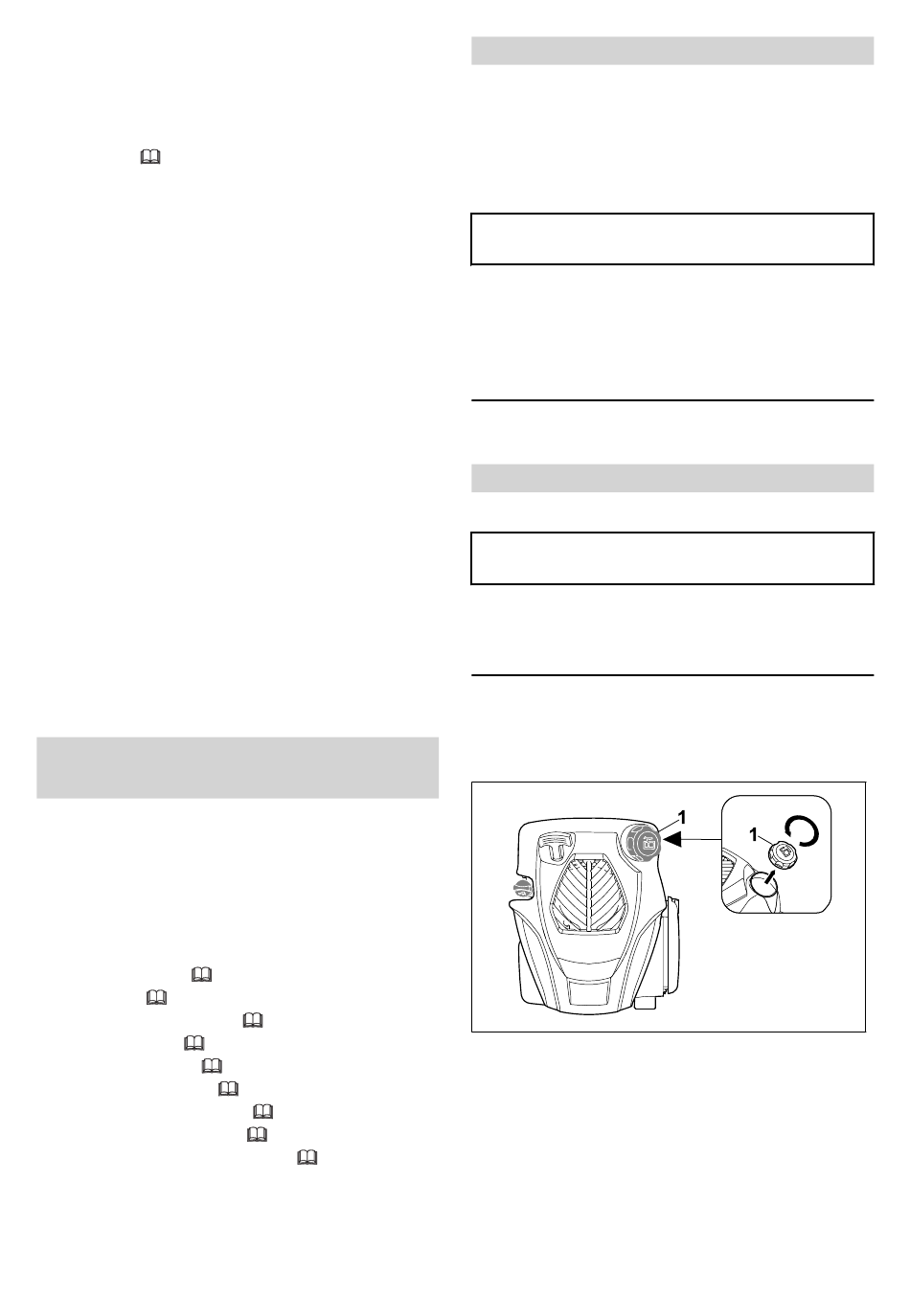 1

1